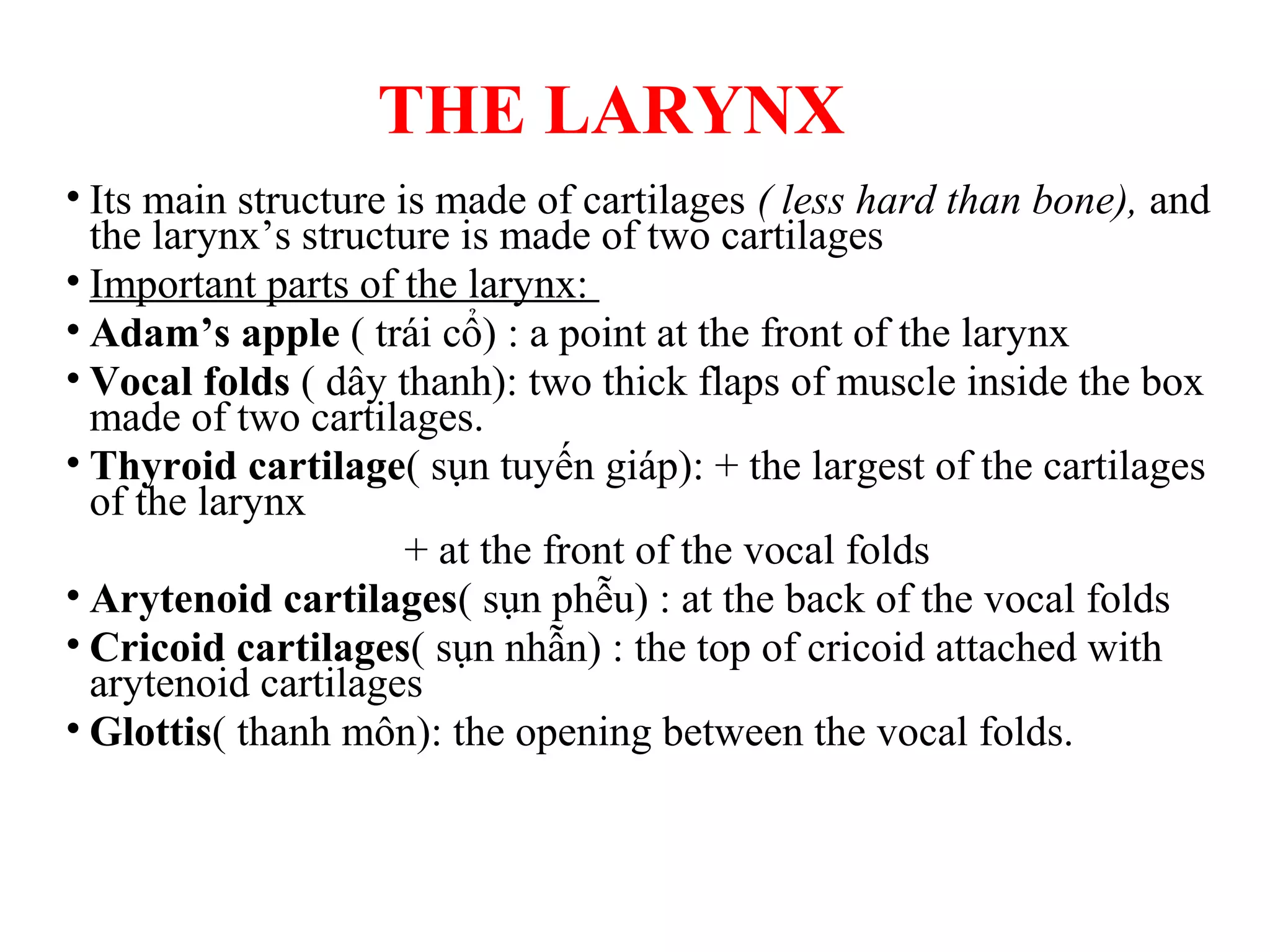 THE LARYNX

• Its main structure is made of cartilages ( less hard than bone), and the larynx’s structure is made of two cartilages

• Important parts of the larynx:

• Adam’s apple ( trái cổ) : a point at the front of the larynx

• Vocal folds ( dây thanh): two thick flaps of muscle inside the box made of two cartilages.

• Thyroid cartilage( sụn tuyến giáp): + the largest of the cartilages of the larynx

+ at the front of the vocal folds

• Arytenoid cartilages( sụn phễu) : at the back of the vocal folds

• Cricoid cartilages( sụn nhẫn) : the top of cricoid attached with arytenoid cartilages

• Glottis( thanh môn): the opening between the vocal folds.